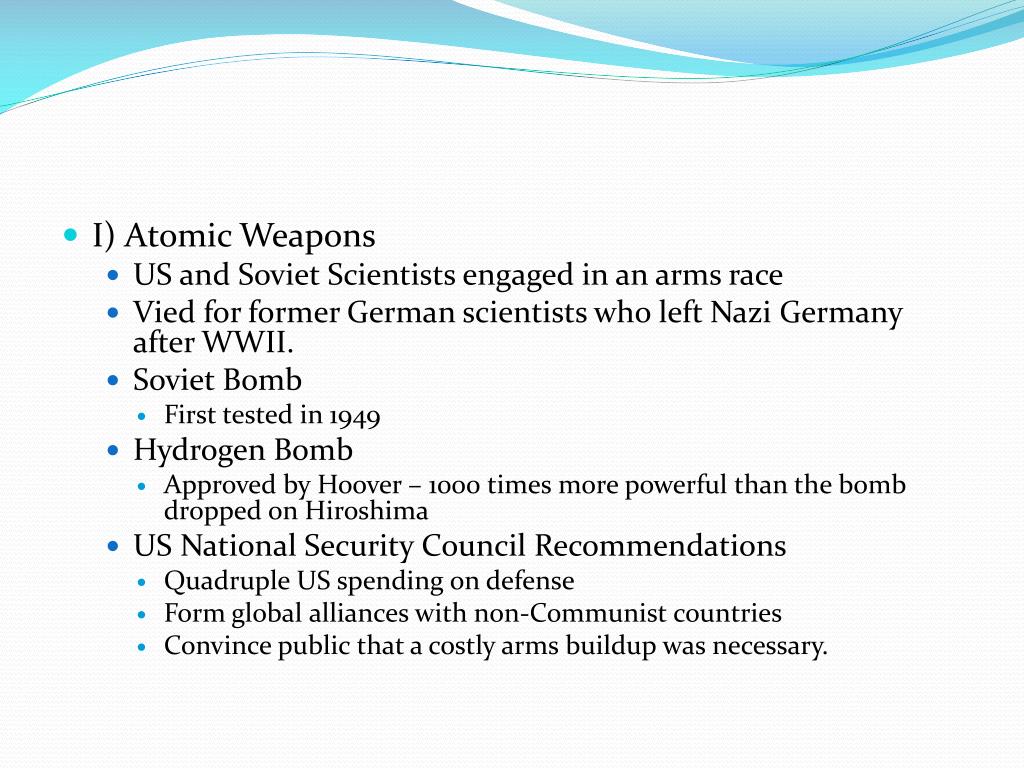 I) Atomic Weapons
US and Soviet Scientists engaged in an arms race
Vied for former German scientists who left Nazi Germany after WWII.
Soviet Bomb
First tested in 1949
Hydrogen Bomb
Approved by Hoover – 1000 times more powerful than the bomb dropped on Hiroshima
US National Security Council Recommendations
Quadruple US spending on defense
Form global alliances with non-Communist countries
Convince public that a costly arms buildup was necessary.